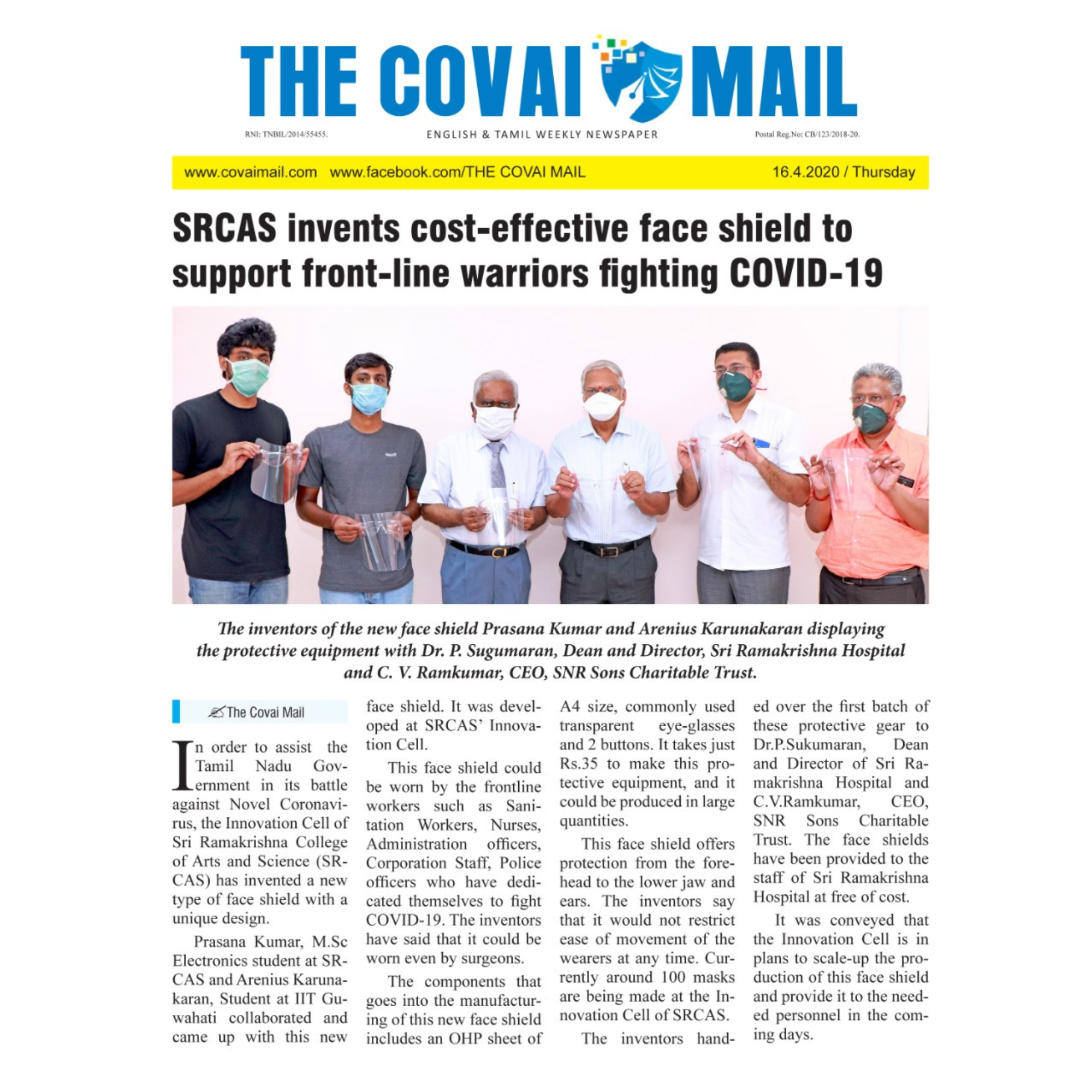 THE COVAI MAIL

RNI: TNBIL/2014/55455. ENGLISH & TAMIL WEEKLY NEWSPAPER Postal Reg.No: CB/123/2018-20.

www.covaimail.com www.facebook.com/THE COVAI MAIL 16.4.2020 / Thursday

SRCAS invents cost-effective face shield to support front-line warriors fighting COVID-19

The inventors of the new face shield Prasana Kumar and Arenius Karunakaran displaying the protective equipment with Dr. P. Sugumaran, Dean and Director, Sri Ramakrishna Hospital and C. V. Ramkumar, CEO, SNR Sons Charitable Trust.

The Covai Mail

In order to assist the Tamil Nadu Government in its battle against Novel Coronavirus, the Innovation Cell of Sri Ramakrishna College of Arts and Science (SRCAS) has invented a new type of face shield with a unique design.

Prasana Kumar, M.Sc Electronics student at SRCAS and Arenius Karunakaran, Student at IIT Guwahati collaborated and came up with this new face shield. It was developed at SRCAS' Innovation Cell.

This face shield could be worn by the frontline workers such as Sanitation Workers, Nurses, Administration officers, Corporation Staff, Police officers who have dedicated themselves to fight COVID-19. The inventors have said that it could be worn even by surgeons.

The components that goes into the manufacturing of this new face shield includes an OHP sheet of A4 size, commonly used transparent eye-glasses and 2 buttons. It takes just Rs.35 to make this protective equipment, and it could be produced in large quantities.

This face shield offers protection from the forehead to the lower jaw and ears. The inventors say that it would not restrict ease of movement of the wearers at any time. Currently around 100 masks are being made at the Innovation Cell of SRCAS.

The inventors handed over the first batch of these protective gear to Dr.P.Sukumaran, Dean and Director of Sri Ramakrishna Hospital and C.V.Ramkumar, CEO, SNR Sons Charitable Trust. The face shields have been provided to the staff of Sri Ramakrishna Hospital at free of cost.

It was conveyed that the Innovation Cell is in plans to scale-up the production of this face shield and provide it to the needed personnel in the coming days.